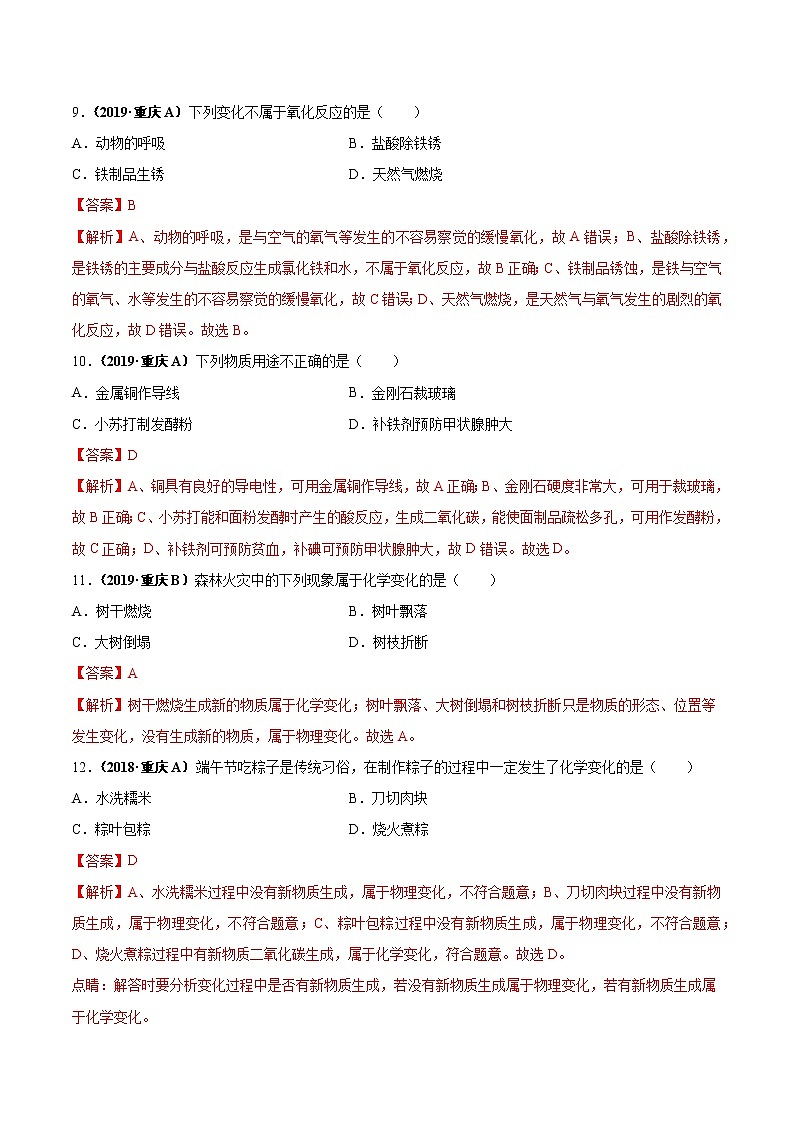 9．（2019·重庆A）下列变化不属于氧化反应的是（　　）

A．动物的呼吸　　　　B．盐酸除铁锈

C．铁制品生锈　　　　D．天然气燃烧

【答案】B

【解析】A、动物的呼吸，是与空气的氧气等发生的不容易察觉的缓慢氧化，故A错误；B、盐酸除铁锈，是铁锈的主要成分与盐酸反应生成氯化铁和水，不属于氧化反应，故B正确；C、铁制品锈蚀，是铁与空气的氧气、水等发生的不容易察觉的缓慢氧化，故C错误；D、天然气燃烧，是天然气与氧气发生的剧烈的氧化反应，故D错误。故选B。

10．（2019·重庆A）下列物质用途不正确的是（　　）

A．金属铜作导线　　　　B．金刚石裁玻璃

C．小苏打制发酵粉　　　　D．补铁剂预防甲状腺肿大

【答案】D

【解析】A、铜具有良好的导电性，可用金属铜作导线，故A正确；B、金刚石硬度非常大，可用于裁玻璃，故B正确；C、小苏打能和面粉发酵时产生的酸反应，生成二氧化碳，能使面制品疏松多孔，可用作发酵粉，故C正确；D、补铁剂可预防贫血，补碘可预防甲状腺肿大，故D错误。故选D。

11．（2019·重庆B）森林火灾中的下列现象属于化学变化的是（　　）

A．树干燃烧　　　　B．树叶飘落

C．大树倒塌　　　　D．树枝折断

【答案】A

【解析】树干燃烧生成新的物质属于化学变化；树叶飘落、大树倒塌和树枝折断只是物质的形态、位置等发生变化，没有生成新的物质，属于物理变化。故选A。

12．（2018·重庆A）端午节吃粽子是传统习俗，在制作粽子的过程中一定发生了化学变化的是（　　）

A．水洗糯米　　　　B．刀切肉块

C．粽叶包粽　　　　D．烧火煮粽

【答案】D

【解析】A、水洗糯米过程中没有新物质生成，属于物理变化，不符合题意；B、刀切肉块过程中没有新物质生成，属于物理变化，不符合题意；C、粽叶包粽过程中没有新物质生成，属于物理变化，不符合题意；D、烧火煮粽过程中有新物质二氧化碳生成，属于化学变化，符合题意。故选D。

点睛：解答时要分析变化过程中是否有新物质生成，若没有新物质生成属于物理变化，若有新物质生成属于化学变化。